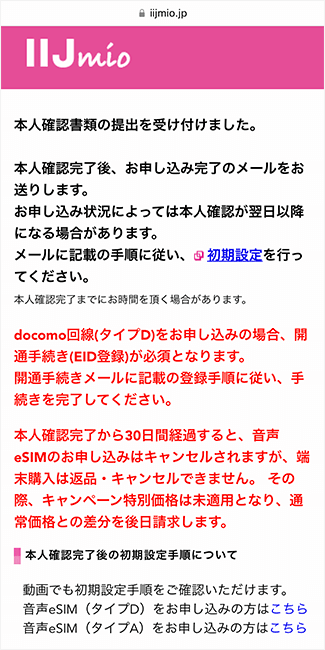 iijmio.jp

IIJmio

本人確認書類の提出を受け付けました。

本人確認完了後、お申し込み完了のメールをお送りします。
お申し込み状況によっては本人確認が翌日以降になる場合があります。
メールに記載の手順に従い、初期設定を行ってください。
本人確認完了までにお時間を頂く場合があります。

docomo回線(タイプD)をお申し込みの場合、開通手続き(EID登録)が必須となります。
開通手続きメールに記載の登録手順に従い、手続きを完了してください。

本人確認完了から30日間経過すると、音声eSIMのお申し込みはキャンセルされますが、端末購入は返品・キャンセルできません。 その際、キャンペーン特別価格は未適用となり、通常価格との差分を後日請求します。

本人確認完了後の初期設定手順について

動画でも初期設定手順をご確認いただけます。
音声eSIM（タイプD）をお申し込みの方はこちら
音声eSIM（タイプA）をお申し込みの方はこちら